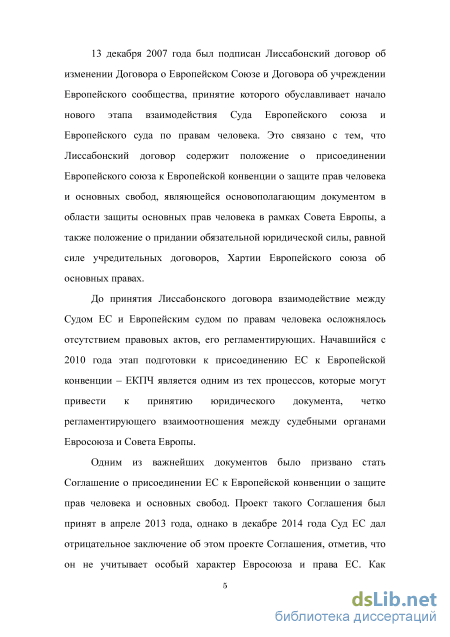 13 декабря 2007 года был подписан Лиссабонский договор об изменении Договора о Европейском Союзе и Договора об учреждении Европейского сообщества, принятие которого обуславливает начало нового этапа взаимодействия Суда Европейского союза и Европейского суда по правам человека. Это связано с тем, что Лиссабонский договор содержит положение о присоединении Европейского союза к Европейской конвенции о защите прав человека и основных свобод, являющейся основополагающим документом в области защиты основных прав человека в рамках Совета Европы, а также положение о придании обязательной юридической силы, равной силе учредительных договоров, Хартии Европейского союза об основных правах.

До принятия Лиссабонского договора взаимодействие между Судом ЕС и Европейским судом по правам человека осложнялось отсутствием правовых актов, его регламентирующих. Начавшийся с 2010 года этап подготовки к присоединению ЕС к Европейской конвенции – ЕКПЧ является одним из тех процессов, которые могут привести к принятию юридического документа, четко регламентирующего взаимоотношения между судебными органами Евросоюза и Совета Европы.

Одним из важнейших документов было призвано стать Соглашение о присоединении ЕС к Европейской конвенции о защите прав человека и основных свобод. Проект такого Соглашения был принят в апреле 2013 года, однако в декабре 2014 года Суд ЕС дал отрицательное заключение об этом проекте Соглашения, отметив, что он не учитывает особый характер Евросоюза и права ЕС. Как

5

dsLib.net
библиотека диссертаций